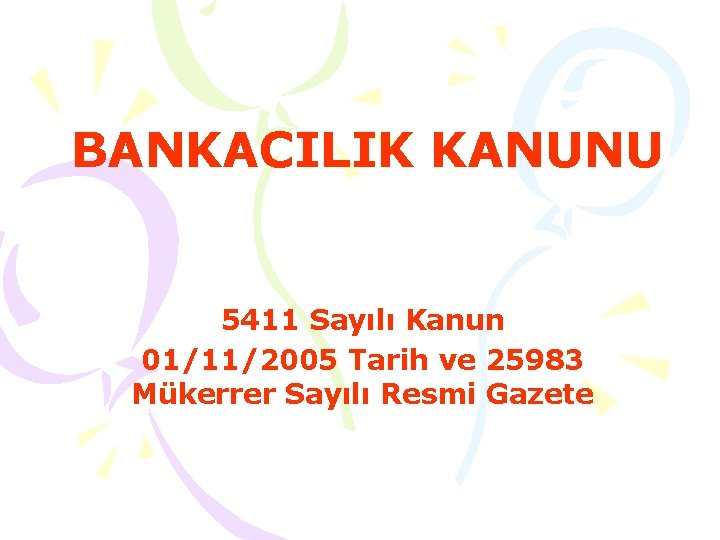 BANKACILIK KANUNU

5411 Sayılı Kanun
01/11/2005 Tarih ve 25983 Mükerrer Sayılı Resmi Gazete